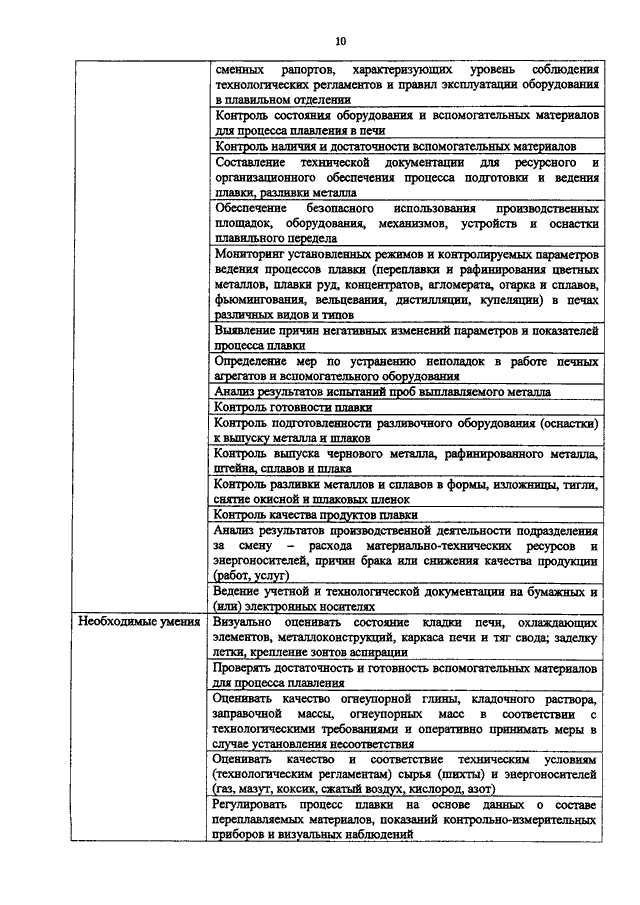 10

| | |
|---|---|
| | сменных рапортов, характеризующих уровень соблюдения технологических регламентов и правил эксплуатации оборудования в плавильном отделении |
| | Контроль состояния оборудования и вспомогательных материалов для процесса плавления в печи |
| | Контроль наличия и достаточности вспомогательных материалов |
| | Составление технической документации для ресурсного и организационного обеспечения процесса подготовки и ведения плавки, разливки металла |
| | Обеспечение безопасного использования производственных площадок, оборудования, механизмов, устройств и оснастки плавильного передела |
| | Мониторинг установленных режимов и контролируемых параметров ведения процессов плавки (переплавки и рафинирования цветных металлов, плавки руд, концентратов, агломерата, огарка и сплавов, фьюмингования, вельцевания, дистилляции, купеляции) в печах различных видов и типов |
| | Выявление причин негативных изменений параметров и показателей процесса плавки |
| | Определение мер по устранению неполадок в работе печных агрегатов и вспомогательного оборудования |
| | Анализ результатов испытаний проб выплавляемого металла |
| | Контроль готовности плавки |
| | Контроль подготовленности разливочного оборудования (оснастки) к выпуску металла и шлаков |
| | Контроль выпуска чернового металла, рафинированного металла, штейна, сплавов и шлака |
| | Контроль разливки металлов и сплавов в формы, изложницы, тигли, снятие окисной и шлаковых пленок |
| | Контроль качества продуктов плавки |
| | Анализ результатов производственной деятельности подразделения за смену – расхода материально-технических ресурсов и энергоносителей, причин брака или снижения качества продукции (работ, услуг) |
| | Ведение учетной и технологической документации на бумажных и (или) электронных носителях |
| Необходимые умения | Визуально оценивать состояние кладки печи, охлаждающих элементов, металлоконструкций, каркаса печи и тяг свода; заделку летки, крепление зонтов аспирации |
| | Проверять достаточность и готовность вспомогательных материалов для процесса плавления |
| | Оценивать качество огнеупорной глины, кладочного раствора, заправочной массы, огнеупорных масс в соответствии с технологическими требованиями и оперативно принимать меры в случае установления несоответствия |
| | Оценивать качество и соответствие техническим условиям (технологическим регламентам) сырья (шихты) и энергоносителей (газ, мазут, коксик, сжатый воздух, кислород, азот) |
| | Регулировать процесс плавки на основе данных о составе переплавляемых материалов, показаний контрольно-измерительных приборов и визуальных наблюдений |